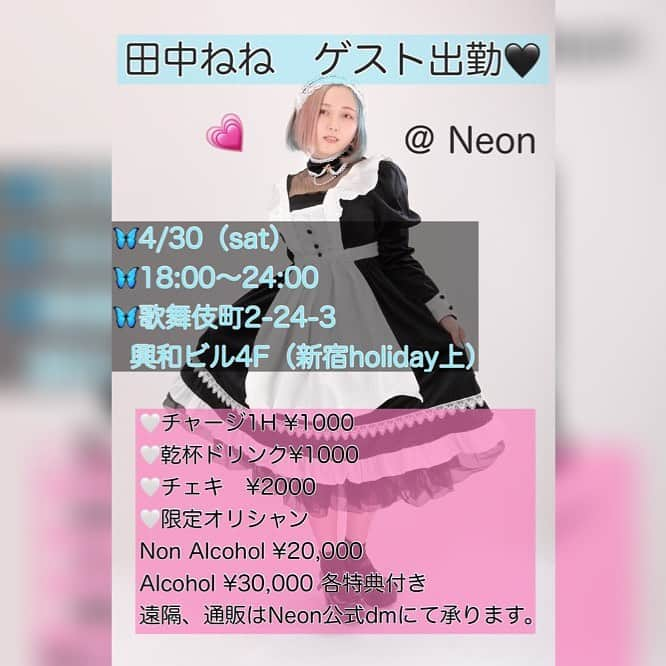 田中ねね　ゲスト出勤🖤

💗 @ Neon

🦋4/30（sat）
🦋18:00〜24:00
🦋歌舞伎町2-24-3
興和ビル4F（新宿holiday上）

🤍チャージ1H ¥1000
🤍乾杯ドリンク¥1000
🤍チェキ　¥2000
🤍限定オリシャン
Non Alcohol ¥20,000
Alcohol ¥30,000 各特典付き
遠隔、通販はNeon公式dmにて承ります。